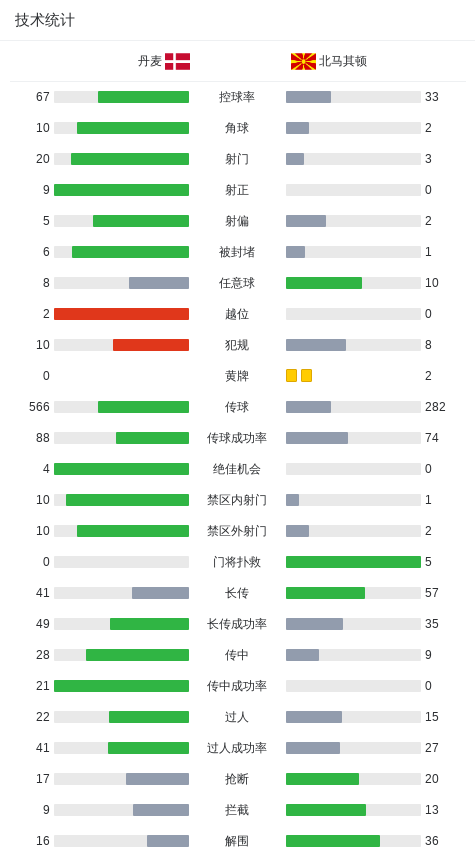 技术统计

| 丹麦 | | 北马其顿 |
|---|---|---|
| 67 | 控球率 | 33 |
| 10 | 角球 | 2 |
| 20 | 射门 | 3 |
| 9 | 射正 | 0 |
| 5 | 射偏 | 2 |
| 6 | 被封堵 | 1 |
| 8 | 任意球 | 10 |
| 2 | 越位 | 0 |
| 10 | 犯规 | 8 |
| 0 | 黄牌 | 2 |
| 566 | 传球 | 282 |
| 88 | 传球成功率 | 74 |
| 4 | 绝佳机会 | 0 |
| 10 | 禁区内射门 | 1 |
| 10 | 禁区外射门 | 2 |
| 0 | 门将扑救 | 5 |
| 41 | 长传 | 57 |
| 49 | 长传成功率 | 35 |
| 28 | 传中 | 9 |
| 21 | 传中成功率 | 0 |
| 22 | 过人 | 15 |
| 41 | 过人成功率 | 27 |
| 17 | 抢断 | 20 |
| 9 | 拦截 | 13 |
| 16 | 解围 | 36 |